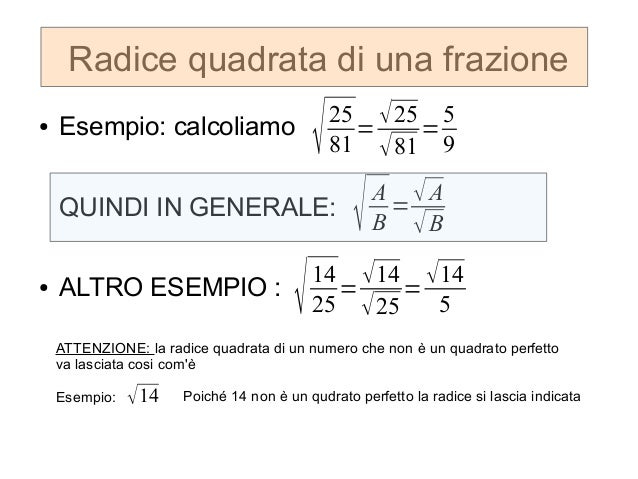 Radice quadrata di una frazione

• Esempio: calcoliamo $\sqrt{\frac{25}{81}}=\frac{\sqrt{25}}{\sqrt{81}}=\frac{5}{9}$

QUINDI IN GENERALE: $\sqrt{\frac{A}{B}}=\frac{\sqrt{A}}{\sqrt{B}}$

• ALTRO ESEMPIO : $\sqrt{\frac{14}{25}}=\frac{\sqrt{14}}{\sqrt{25}}=\frac{\sqrt{14}}{5}$

ATTENZIONE: la radice quadrata di un numero che non è un quadrato perfetto va lasciata cosi com'è

Esempio: $\sqrt{14}$ Poiché 14 non è un qudrato perfetto la radice si lascia indicata